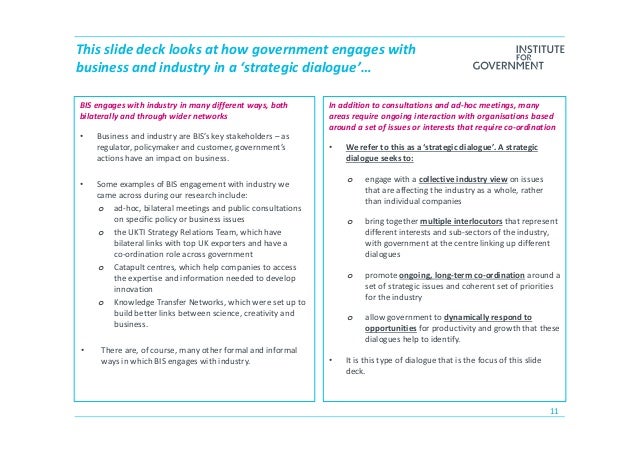 This slide deck looks at how government engages with business and industry in a 'strategic dialogue'...

INSTITUTE FOR GOVERNMENT

BIS engages with industry in many different ways, both bilaterally and through wider networks

• Business and industry are BIS's key stakeholders – as regulator, policymaker and customer, government's actions have an impact on business.

• Some examples of BIS engagement with industry we came across during our research include:
  o ad-hoc, bilateral meetings and public consultations on specific policy or business issues
  o the UKTI Strategy Relations Team, which have bilateral links with top UK exporters and have a co-ordination role across government
  o Catapult centres, which help companies to access the expertise and information needed to develop innovation
  o Knowledge Transfer Networks, which were set up to build better links between science, creativity and business.

• There are, of course, many other formal and informal ways in which BIS engages with industry.

In addition to consultations and ad-hoc meetings, many areas require ongoing interaction with organisations based around a set of issues or interests that require co-ordination

• We refer to this as a 'strategic dialogue'. A strategic dialogue seeks to:
  o engage with a collective industry view on issues that are affecting the industry as a whole, rather than individual companies
  o bring together multiple interlocutors that represent different interests and sub-sectors of the industry, with government at the centre linking up different dialogues
  o promote ongoing, long-term co-ordination around a set of strategic issues and coherent set of priorities for the industry
  o allow government to dynamically respond to opportunities for productivity and growth that these dialogues help to identify.

• It is this type of dialogue that is the focus of this slide deck.

11